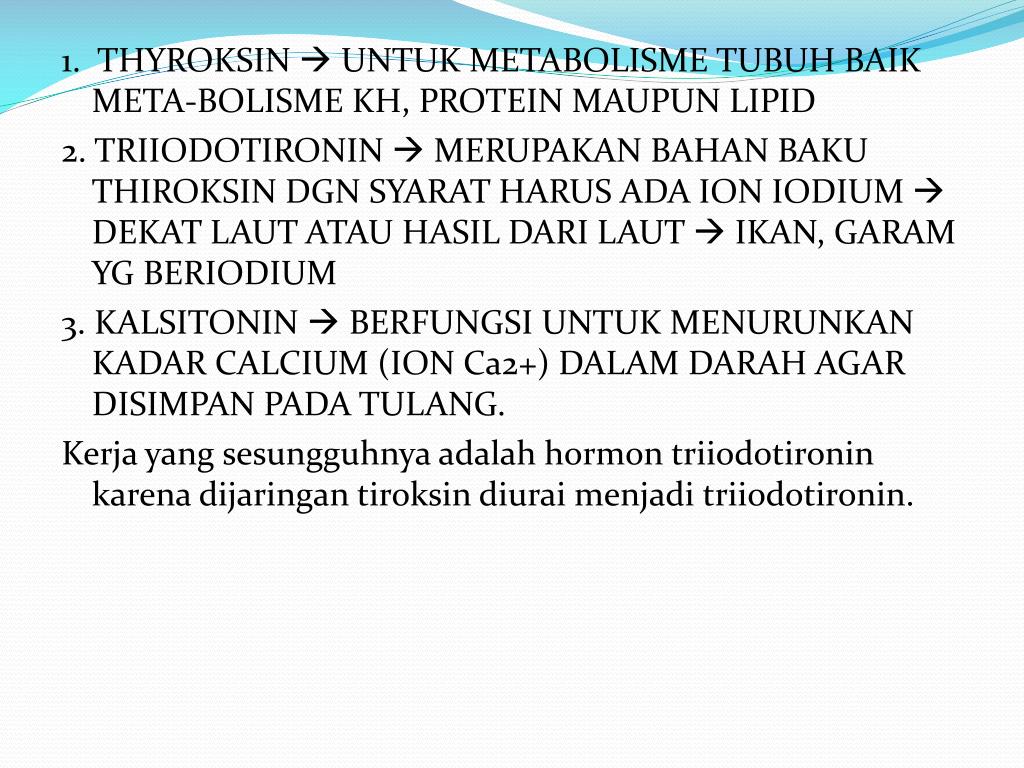 1. THYROKSIN → UNTUK METABOLISME TUBUH BAIK META-BOLISME KH, PROTEIN MAUPUN LIPID

2. TRIIODOTIRONIN → MERUPAKAN BAHAN BAKU THIROKSIN DGN SYARAT HARUS ADA ION IODIUM → DEKAT LAUT ATAU HASIL DARI LAUT → IKAN, GARAM YG BERIODIUM

3. KALSITONIN → BERFUNGSI UNTUK MENURUNKAN KADAR CALCIUM (ION Ca2+) DALAM DARAH AGAR DISIMPAN PADA TULANG.

Kerja yang sesungguhnya adalah hormon triiodotironin karena dijaringan tiroksin diurai menjadi triiodotironin.